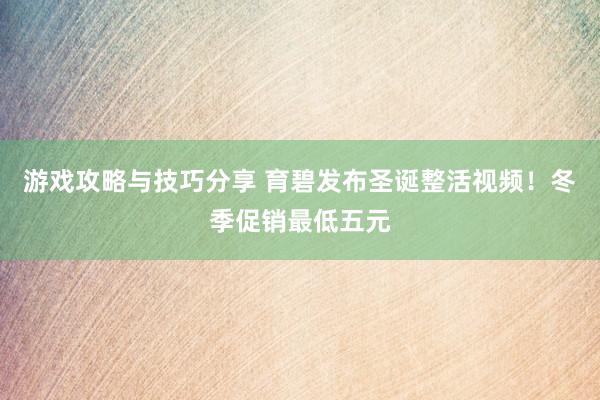 游戏攻略与技巧分享 育碧发布圣诞整活视频！冬季促销最低五元